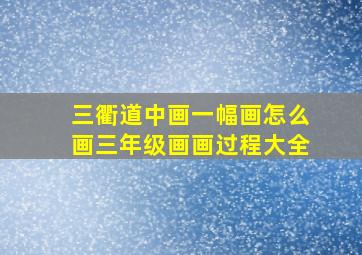 三衢道中画一幅画怎么画三年级画画过程大全